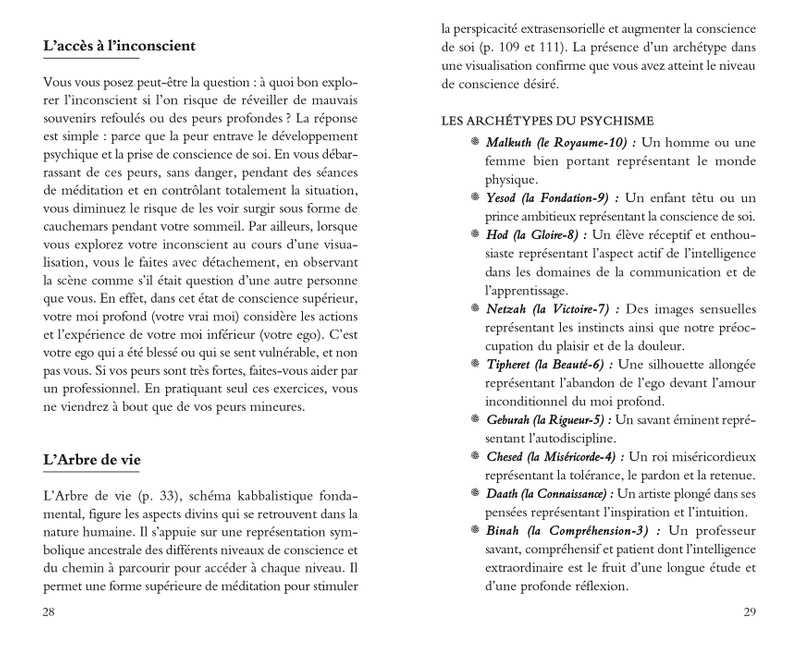 L'accès à l'inconscient

Vous vous posez peut-être la question : à quoi bon explorer l'inconscient si l'on risque de réveiller de mauvais souvenirs refoulés ou des peurs profondes ? La réponse est simple : parce que la peur entrave le développement psychique et la prise de conscience de soi. En vous débarrassant de ces peurs, sans danger, pendant des séances de méditation et en contrôlant totalement la situation, vous diminuez le risque de les voir surgir sous forme de cauchemars pendant votre sommeil. Par ailleurs, lorsque vous explorez votre inconscient au cours d'une visualisation, vous le faites avec détachement, en observant la scène comme s'il était question d'une autre personne que vous. En effet, dans cet état de conscience supérieur, votre moi profond (votre vrai moi) considère les actions et l'expérience de votre moi inférieur (votre ego). C'est votre ego qui a été blessé ou qui se sent vulnérable, et non pas vous. Si vos peurs sont très fortes, faites-vous aider par un professionnel. En pratiquant seul ces exercices, vous ne viendrez à bout que de vos peurs mineures.

L'Arbre de vie

L'Arbre de vie (p. 33), schéma kabbalistique fondamental, figure les aspects divins qui se retrouvent dans la nature humaine. Il s'appuie sur une représentation symbolique ancestrale des différents niveaux de conscience et du chemin à parcourir pour accéder à chaque niveau. Il permet une forme supérieure de méditation pour stimuler

28

la perspicacité extrasensorielle et augmenter la conscience de soi (p. 109 et 111). La présence d'un archétype dans une visualisation confirme que vous avez atteint le niveau de conscience désiré.

LES ARCHÉTYPES DU PSYCHISME

Malkuth (le Royaume-10) : Un homme ou une femme bien portant représentant le monde physique.

Yesod (la Fondation-9) : Un enfant têtu ou un prince ambitieux représentant la conscience de soi.

Hod (la Gloire-8) : Un élève réceptif et enthousiaste représentant l'aspect actif de l'intelligence dans les domaines de la communication et de l'apprentissage.

Netzah (la Victoire-7) : Des images sensuelles représentant les instincts ainsi que notre préoccupation du plaisir et de la douleur.

Tipheret (la Beauté-6) : Une silhouette allongée représentant l'abandon de l'ego devant l'amour inconditionnel du moi profond.

Geburah (la Rigueur-5) : Un savant éminent représentant l'autodiscipline.

Chesed (la Miséricorde-4) : Un roi miséricordieux représentant la tolérance, le pardon et la retenue.

Daath (la Connaissance) : Un artiste plongé dans ses pensées représentant l'inspiration et l'intuition.

Binah (la Compréhension-3) : Un professeur savant, compréhensif et patient dont l'intelligence extraordinaire est le fruit d'une longue étude et d'une profonde réflexion.

29